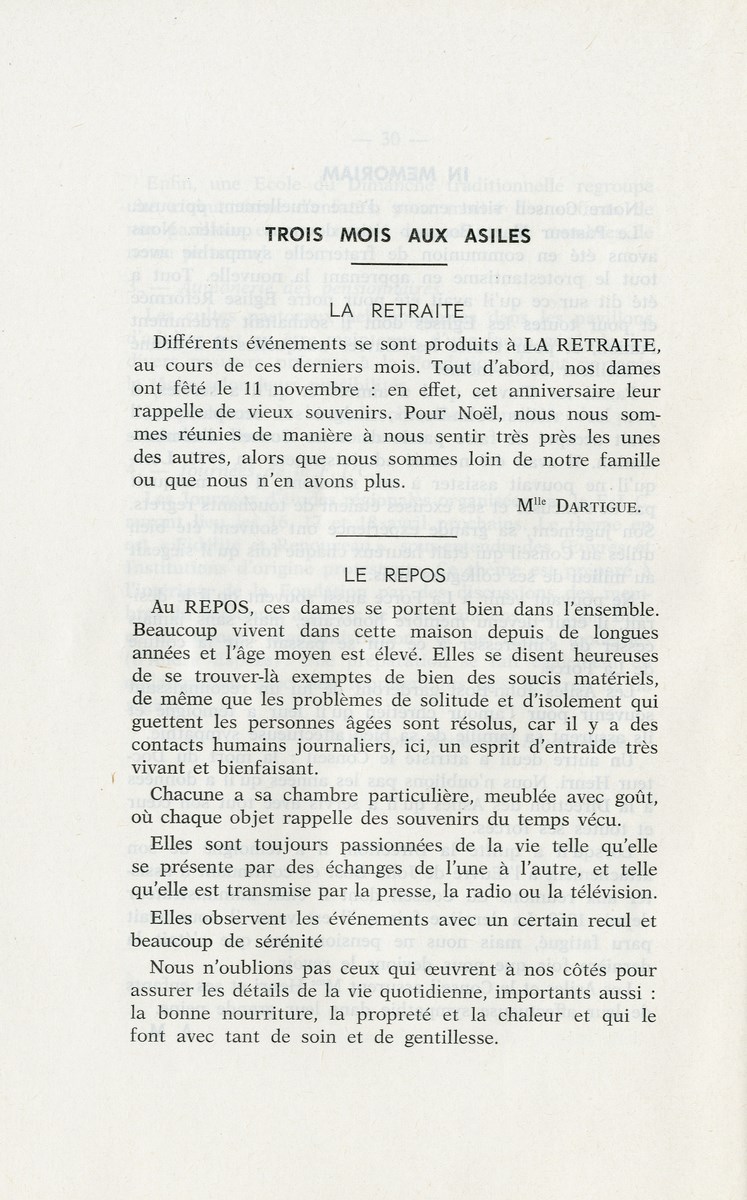 TROIS MOIS AUX ASILES

LA RETRAITE

Différents événements se sont produits à LA RETRAITE, au cours de ces derniers mois. Tout d'abord, nos dames ont fêté le 11 novembre : en effet, cet anniversaire leur rappelle de vieux souvenirs. Pour Noël, nous nous sommes réunies de manière à nous sentir très près les unes des autres, alors que nous sommes loin de notre famille ou que nous n'en avons plus.

M$^{lle}$ DARTIGUE.

LE REPOS

Au REPOS, ces dames se portent bien dans l'ensemble. Beaucoup vivent dans cette maison depuis de longues années et l'âge moyen est élevé. Elles se disent heureuses de se trouver-là exemptes de bien des soucis matériels, de même que les problèmes de solitude et d'isolement qui guettent les personnes âgées sont résolus, car il y a des contacts humains journaliers, ici, un esprit d'entraide très vivant et bienfaisant.

Chacune a sa chambre particulière, meublée avec goût, où chaque objet rappelle des souvenirs du temps vécu.

Elles sont toujours passionnées de la vie telle qu'elle se présente par des échanges de l'une à l'autre, et telle qu'elle est transmise par la presse, la radio ou la télévision.

Elles observent les événements avec un certain recul et beaucoup de sérénité

Nous n'oublions pas ceux qui œuvrent à nos côtés pour assurer les détails de la vie quotidienne, importants aussi : la bonne nourriture, la propreté et la chaleur et qui le font avec tant de soin et de gentillesse.